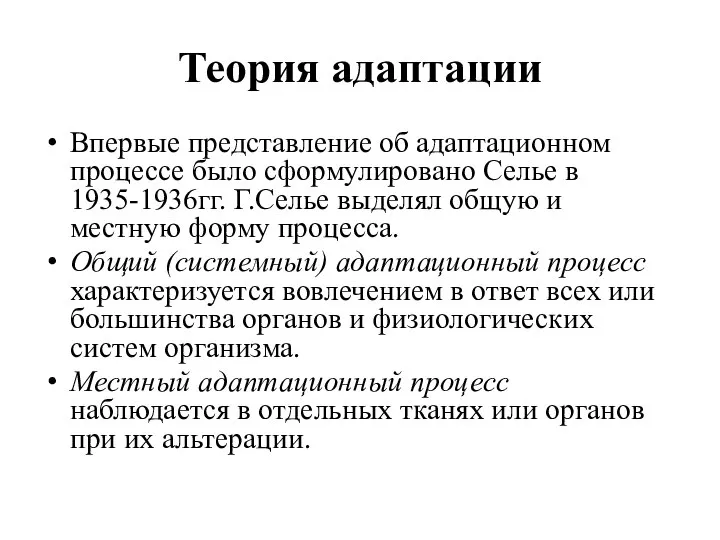 Теория адаптации

• Впервые представление об адаптационном процессе было сформулировано Селье в 1935-1936гг. Г.Селье выделял общую и местную форму процесса.
• Общий (системный) адаптационный процесс характеризуется вовлечением в ответ всех или большинства органов и физиологических систем организма.
• Местный адаптационный процесс наблюдается в отдельных тканях или органов при их альтерации.